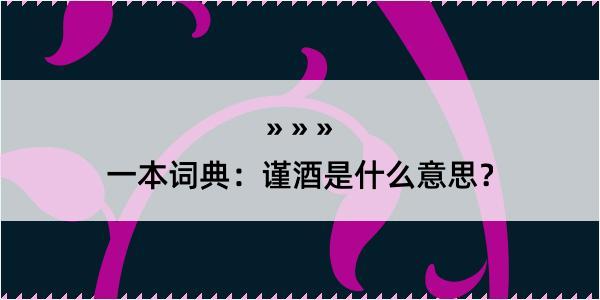 » » »

一本词典：谨酒是什么意思？